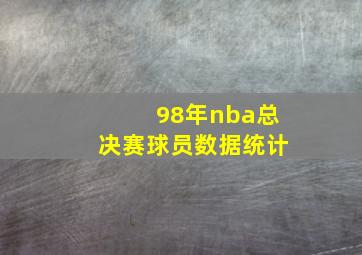 98年nba总决赛球员数据统计